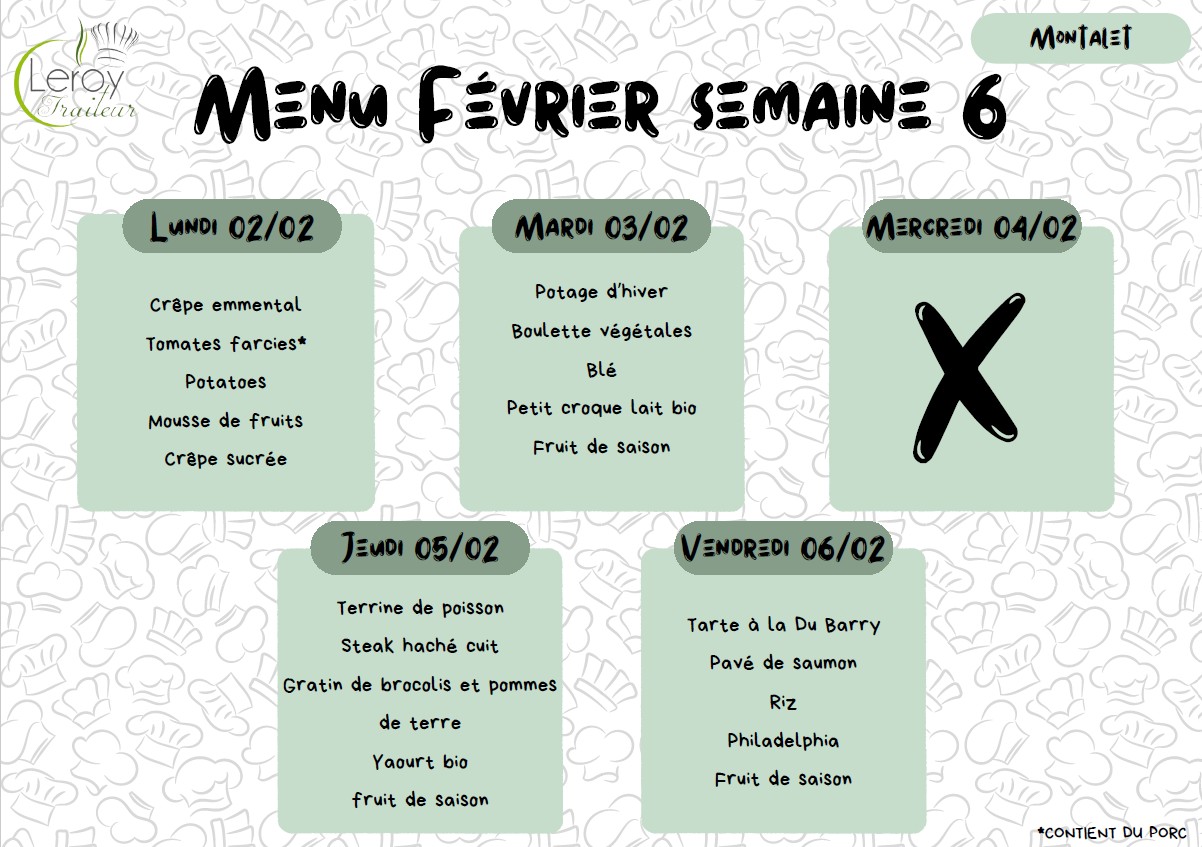 Leroy Traiteur

Montalet

Menu Février semaine 6

Lundi 02/02

Crêpe emmental

Tomates farcies*

Potatoes

Mousse de fruits

Crêpe sucrée

Mardi 03/02

Potage d'hiver

Boulette végétales

Blé

Petit croque lait bio

Fruit de saison

Mercredi 04/02

X

Jeudi 05/02

Terrine de poisson

Steak haché cuit

Gratin de brocolis et pommes de terre

Yaourt bio

fruit de saison

Vendredi 06/02

Tarte à la Du Barry

Pavé de saumon

Riz

Philadelphia

Fruit de saison

*CONTIENT DU PORC